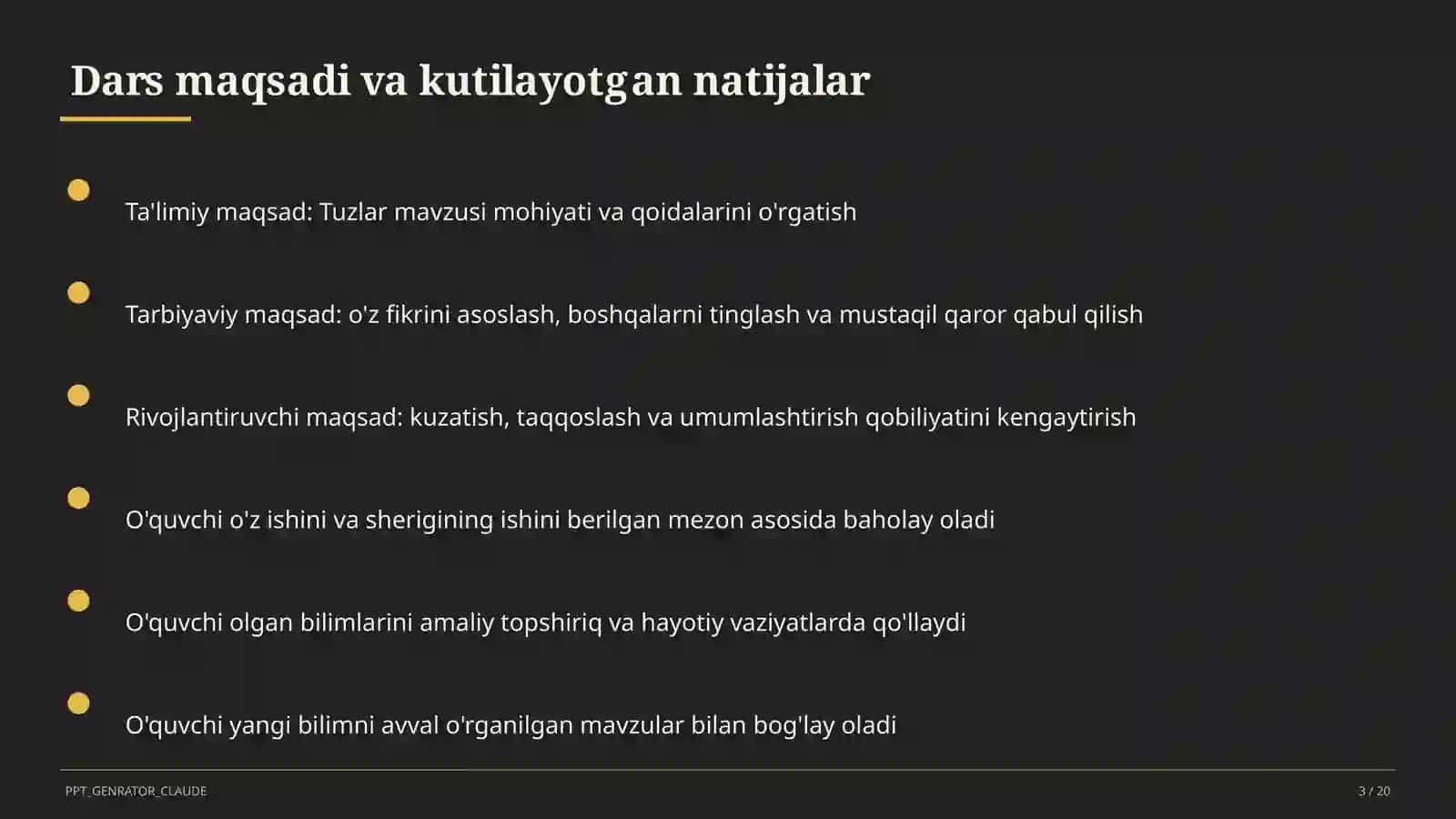 Dars maqsadi va kutilayotgan natijalar

Ta'limiy maqsad: Tuzlar mavzusi mohiyati va qoidalarini o'rgatish

Tarbiyaviy maqsad: o'z fikrini asoslash, boshqalarni tinglash va mustaqil qaror qabul qilish

Rivojlantiruvchi maqsad: kuzatish, taqqoslash va umumlashtirish qobiliyatini kengaytirish

O'quvchi o'z ishini va sherigining ishini berilgan mezon asosida baholay oladi

O'quvchi olgan bilimlarini amaliy topshiriq va hayotiy vaziyatlarda qo'llaydi

O'quvchi yangi bilimni avval o'rganilgan mavzular bilan bog'lay oladi

PPT_GENRATOR_CLAUDE

3 / 20